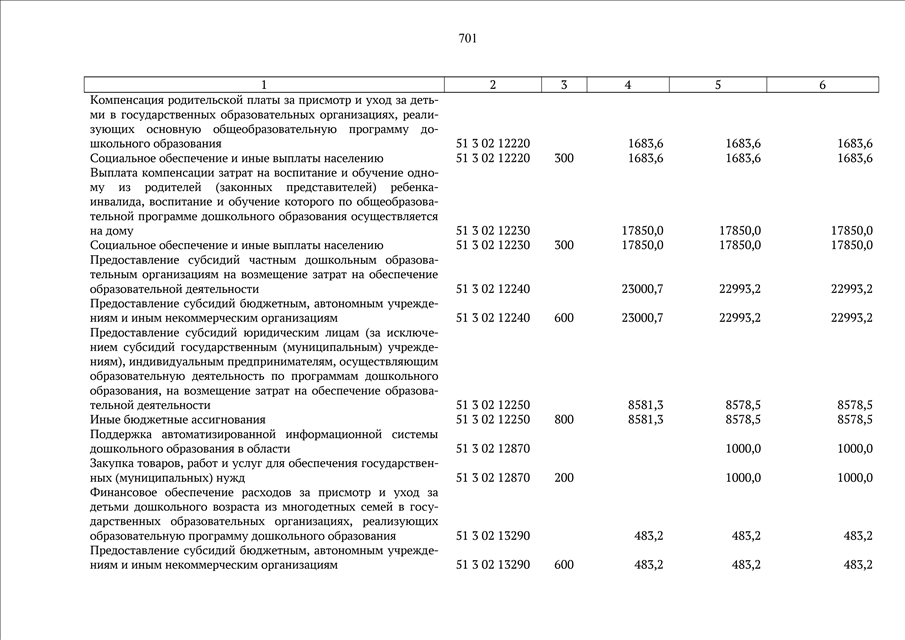 701

| 1 | 2 | 3 | 4 | 5 | 6 |
|---|---|---|---|---|---|
| Компенсация родительской платы за присмотр и уход за детьми в государственных образовательных организациях, реализующих основную общеобразовательную программу дошкольного образования | 51 3 02 12220 | | 1683,6 | 1683,6 | 1683,6 |
| Социальное обеспечение и иные выплаты населению | 51 3 02 12220 | 300 | 1683,6 | 1683,6 | 1683,6 |
| Выплата компенсации затрат на воспитание и обучение одному из родителей (законных представителей) ребенка-инвалида, воспитание и обучение которого по общеобразовательной программе дошкольного образования осуществляется на дому | 51 3 02 12230 | | 17850,0 | 17850,0 | 17850,0 |
| Социальное обеспечение и иные выплаты населению | 51 3 02 12230 | 300 | 17850,0 | 17850,0 | 17850,0 |
| Предоставление субсидий частным дошкольным образовательным организациям на возмещение затрат на обеспечение образовательной деятельности | 51 3 02 12240 | | 23000,7 | 22993,2 | 22993,2 |
| Предоставление субсидий бюджетным, автономным учреждениям и иным некоммерческим организациям | 51 3 02 12240 | 600 | 23000,7 | 22993,2 | 22993,2 |
| Предоставление субсидий юридическим лицам (за исключением субсидий государственным (муниципальным) учреждениям), индивидуальным предпринимателям, осуществляющим образовательную деятельность по программам дошкольного образования, на возмещение затрат на обеспечение образовательной деятельности | 51 3 02 12250 | | 8581,3 | 8578,5 | 8578,5 |
| Иные бюджетные ассигнования | 51 3 02 12250 | 800 | 8581,3 | 8578,5 | 8578,5 |
| Поддержка автоматизированной информационной системы дошкольного образования в области | 51 3 02 12870 | | | 1000,0 | 1000,0 |
| Закупка товаров, работ и услуг для обеспечения государственных (муниципальных) нужд | 51 3 02 12870 | 200 | | 1000,0 | 1000,0 |
| Финансовое обеспечение расходов за присмотр и уход за детьми дошкольного возраста из многодетных семей в государственных образовательных организациях, реализующих образовательную программу дошкольного образования | 51 3 02 13290 | | 483,2 | 483,2 | 483,2 |
| Предоставление субсидий бюджетным, автономным учреждениям и иным некоммерческим организациям | 51 3 02 13290 | 600 | 483,2 | 483,2 | 483,2 |